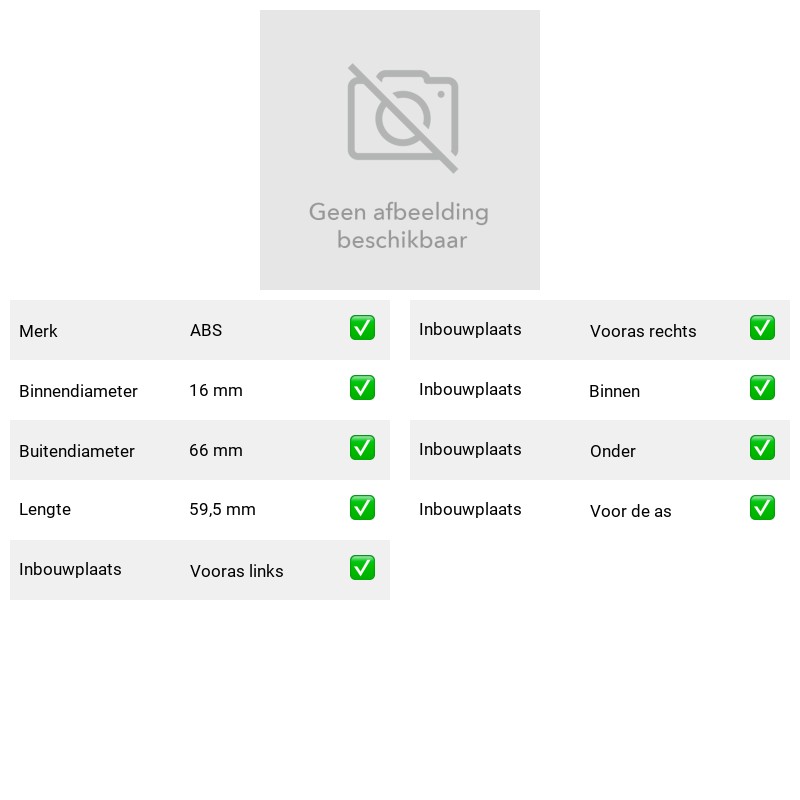 Geen afbeelding beschikbaar

Merk ABS ☑
Binnendiameter 16 mm ☑
Buitendiameter 66 mm ☑
Lengte 59,5 mm ☑
Inbouwplaats Vooras links ☑

Inbouwplaats Vooras rechts ☑
Inbouwplaats Binnen ☑
Inbouwplaats Onder ☑
Inbouwplaats Voor de as ☑